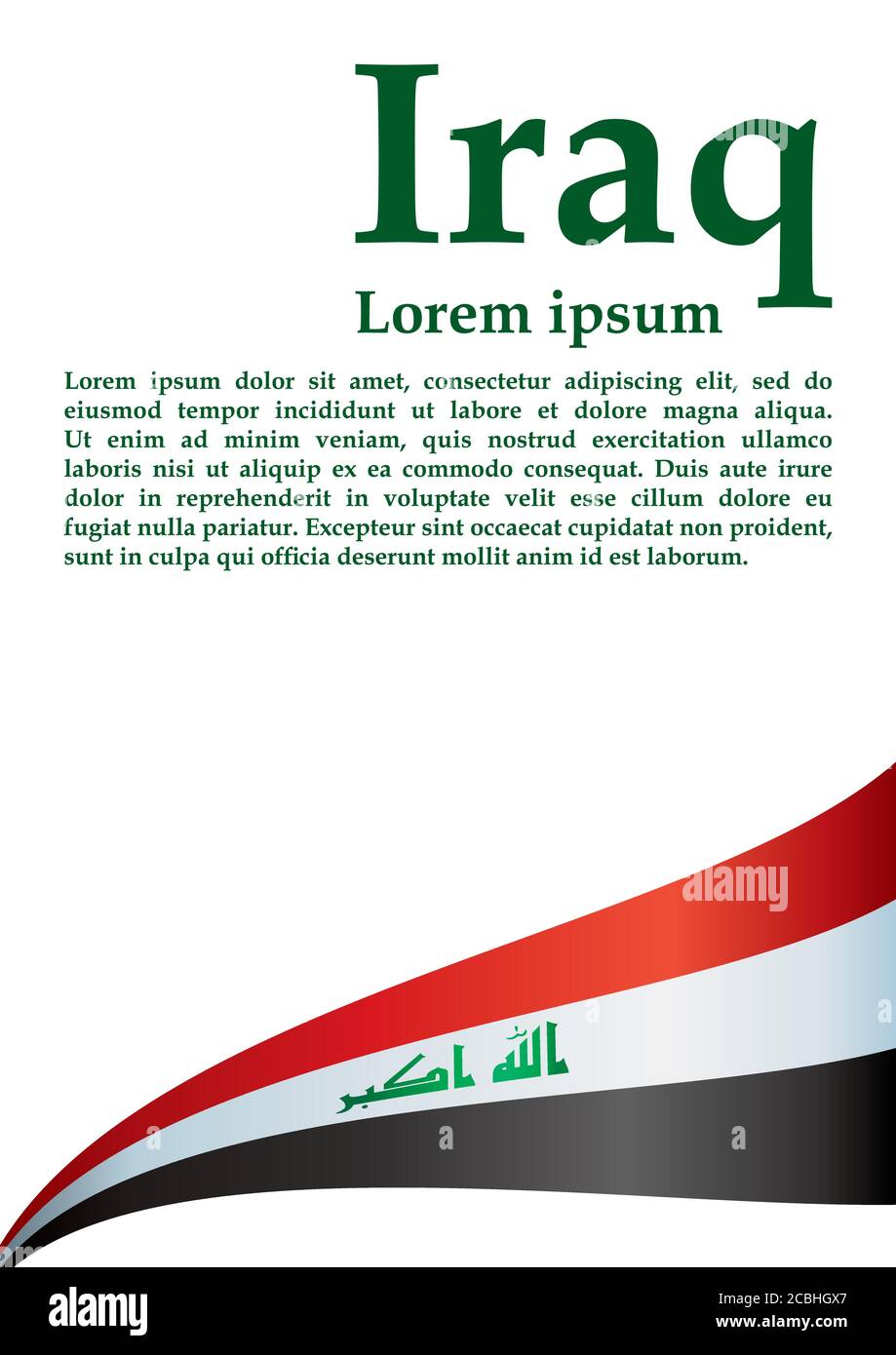 Iraq

Lorem ipsum

Lorem ipsum dolor sit amet, consectetur adipiscing elit, sed do eiusmod tempor incididunt ut labore et dolore magna aliqua. Ut enim ad minim veniam, quis nostrud exercitation ullamco laboris nisi ut aliquip ex ea commodo consequat. Duis aute irure dolor in reprehenderit in voluptate velit esse cillum dolore eu fugiat nulla pariatur. Excepteur sint occaecat cupidatat non proident, sunt in culpa qui officia deserunt mollit anim id est laborum.

alamy

الله اكبر

alamy

Image ID: 2CBHGX7
www.alamy.com